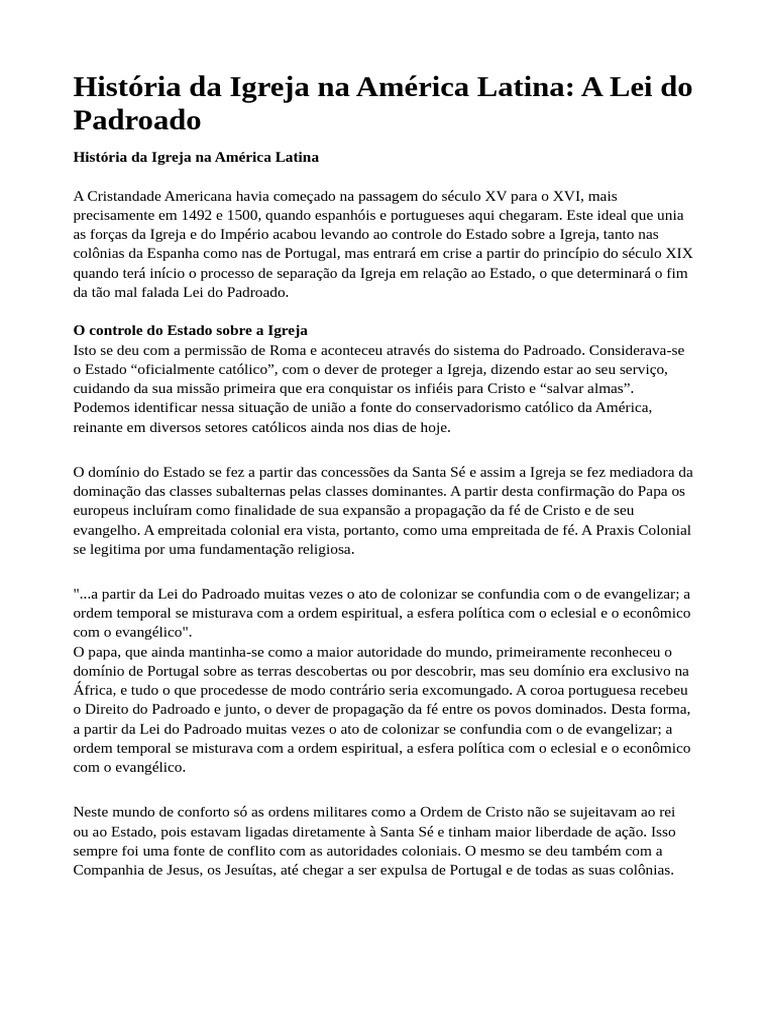 História da Igreja na América Latina: A Lei do Padroado

História da Igreja na América Latina

A Cristandade Americana havia começado na passagem do século XV para o XVI, mais precisamente em 1492 e 1500, quando espanhóis e portugueses aqui chegaram. Este ideal que unia as forças da Igreja e do Império acabou levando ao controle do Estado sobre a Igreja, tanto nas colônias da Espanha como nas de Portugal, mas entrará em crise a partir do princípio do século XIX quando terá início o processo de separação da Igreja em relação ao Estado, o que determinará o fim da tão mal falada Lei do Padroado.

O controle do Estado sobre a Igreja
Isto se deu com a permissão de Roma e aconteceu através do sistema do Padroado. Considerava-se o Estado “oficialmente católico”, com o dever de proteger a Igreja, dizendo estar ao seu serviço, cuidando da sua missão primeira que era conquistar os infiéis para Cristo e “salvar almas”. Podemos identificar nessa situação de união a fonte do conservadorismo católico da América, reinante em diversos setores católicos ainda nos dias de hoje.

O domínio do Estado se fez a partir das concessões da Santa Sé e assim a Igreja se fez mediadora da dominação das classes subalternas pelas classes dominantes. A partir desta confirmação do Papa os europeus incluíram como finalidade de sua expansão a propagação da fé de Cristo e de seu evangelho. A empreitada colonial era vista, portanto, como uma empreitada de fé. A Praxis Colonial se legitima por uma fundamentação religiosa.

"...a partir da Lei do Padroado muitas vezes o ato de colonizar se confundia com o de evangelizar; a ordem temporal se misturava com a ordem espiritual, a esfera política com o eclesial e o econômico com o evangélico".
O papa, que ainda mantinha-se como a maior autoridade do mundo, primeiramente reconheceu o domínio de Portugal sobre as terras descobertas ou por descobrir, mas seu domínio era exclusivo na África, e tudo o que procedesse de modo contrário seria excomungado. A coroa portuguesa recebeu o Direito do Padroado e junto, o dever de propagação da fé entre os povos dominados. Desta forma, a partir da Lei do Padroado muitas vezes o ato de colonizar se confundia com o de evangelizar; a ordem temporal se misturava com a ordem espiritual, a esfera política com o eclesial e o econômico com o evangélico.

Neste mundo de conforto só as ordens militares como a Ordem de Cristo não se sujeitavam ao rei ou ao Estado, pois estavam ligadas diretamente à Santa Sé e tinham maior liberdade de ação. Isso sempre foi uma fonte de conflito com as autoridades coloniais. O mesmo se deu também com a Companhia de Jesus, os Jesuítas, até chegar a ser expulsa de Portugal e de todas as suas colônias.